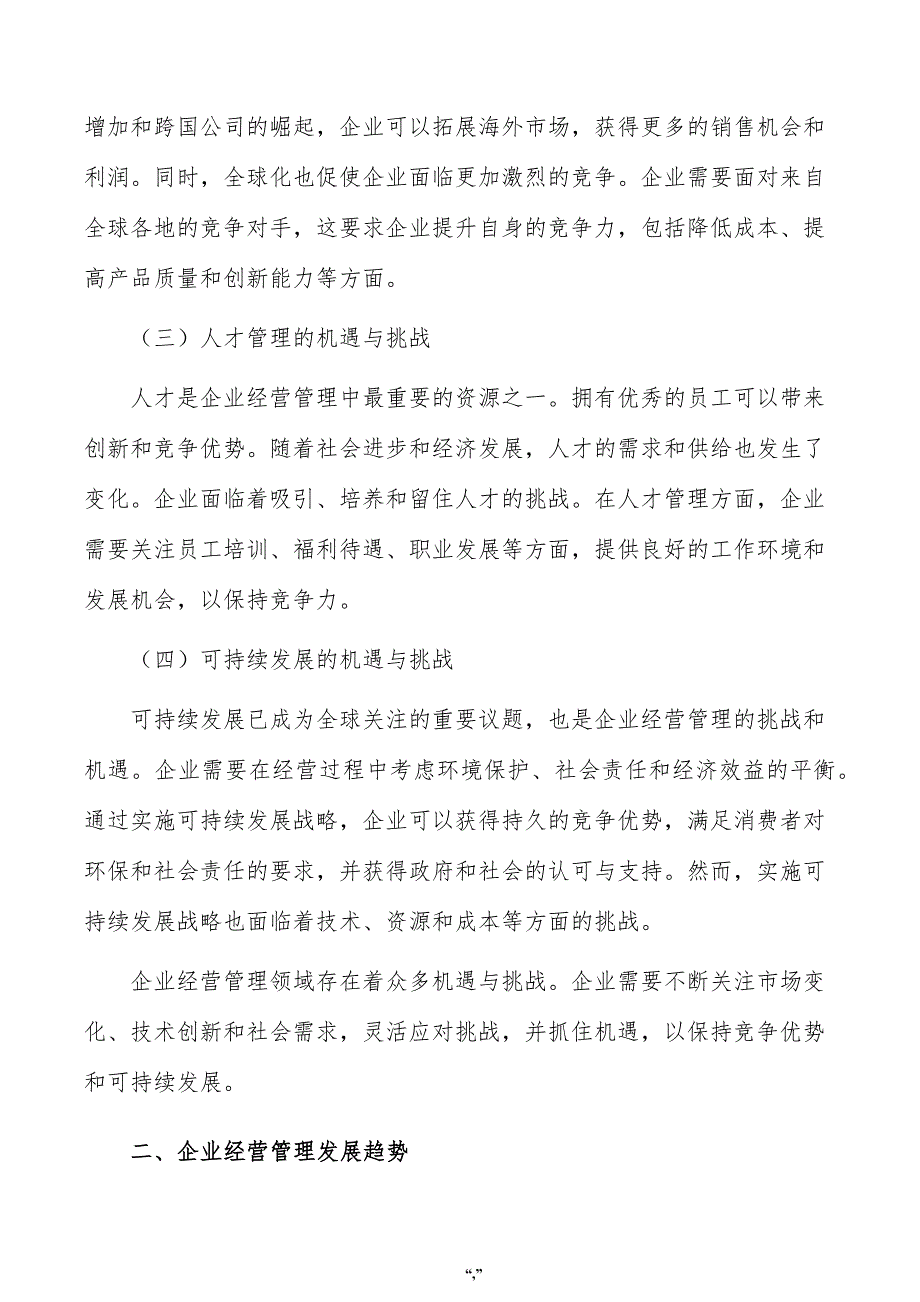 增加和跨国公司的崛起，企业可以拓展海外市场，获得更多的销售机会和利润。同时，全球化也促使企业面临更加激烈的竞争。企业需要面对来自全球各地的竞争对手，这要求企业提升自身的竞争力，包括降低成本、提高产品质量和创新能力等方面。

（三）人才管理的机遇与挑战

人才是企业经营管理中最重要的资源之一。拥有优秀的员工可以带来创新和竞争优势。随着社会进步和经济发展，人才的需求和供给也发生了变化。企业面临着吸引、培养和留住人才的挑战。在人才管理方面，企业需要关注员工培训、福利待遇、职业发展等方面，提供良好的工作环境和发展机会，以保持竞争力。

（四）可持续发展的机遇与挑战

可持续发展已成为全球关注的重要议题，也是企业经营管理的挑战和机遇。企业需要在经营过程中考虑环境保护、社会责任和经济效益的平衡。通过实施可持续发展战略，企业可以获得持久的竞争优势，满足消费者对环保和社会责任的要求，并获得政府和社会的认可与支持。然而，实施可持续发展战略也面临着技术、资源和成本等方面的挑战。

企业经营管理领域存在着众多机遇与挑战。企业需要不断关注市场变化、技术创新和社会需求，灵活应对挑战，并抓住机遇，以保持竞争优势和可持续发展。

二、企业经营管理发展趋势

“,”